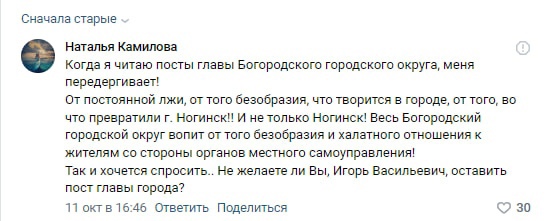 Сначала старые

Наталья Камилова

Когда я читаю посты главы Богородского городского округа, меня передергивает!
От постоянной лжи, от того безобразия, что творится в городе, от того, во что превратили г. Ногинск!! И не только Ногинск! Весь Богородский городской округ вопит от того безобразия и халатного отношения к жителям со стороны органов местного самоуправления!
Так и хочется спросить.. Не желаете ли Вы, Игорь Васильевич, оставить пост главы города?

11 окт в 16:46 Ответить Поделиться 30